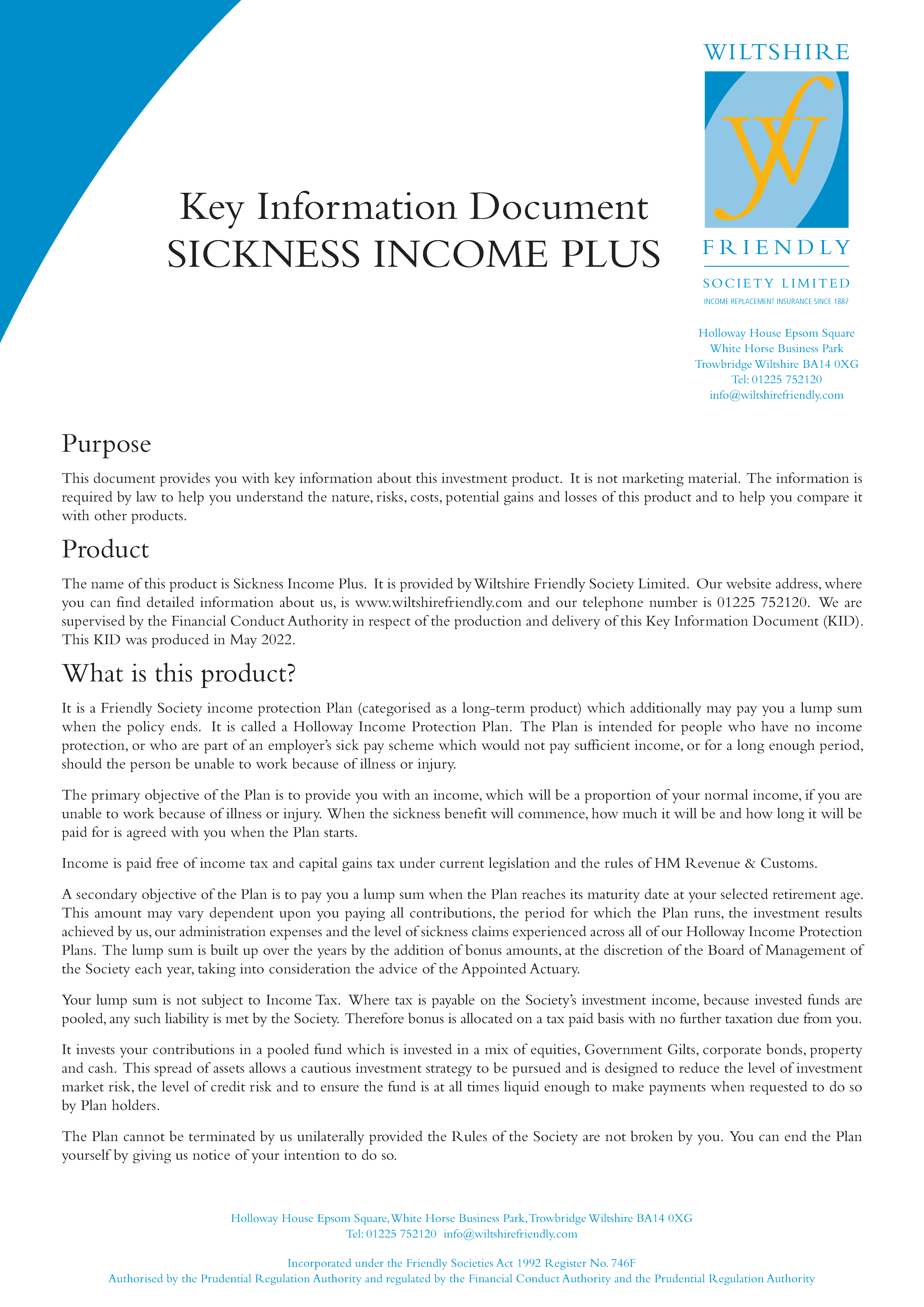 WILTSHIRE

wf

FRIENDLY

SOCIETY LIMITED

INCOME REPLACEMENT INSURANCE SINCE 1887

Key Information Document
SICKNESS INCOME PLUS

Holloway House Epsom Square
White Horse Business Park
Trowbridge Wiltshire BA14 0XG
Tel: 01225 752120
info@wiltshirefriendly.com

Purpose

This document provides you with key information about this investment product. It is not marketing material. The information is required by law to help you understand the nature, risks, costs, potential gains and losses of this product and to help you compare it with other products.

Product

The name of this product is Sickness Income Plus. It is provided by Wiltshire Friendly Society Limited. Our website address, where you can find detailed information about us, is www.wiltshirefriendly.com and our telephone number is 01225 752120. We are supervised by the Financial Conduct Authority in respect of the production and delivery of this Key Information Document (KID). This KID was produced in May 2022.

What is this product?

It is a Friendly Society income protection Plan (categorised as a long-term product) which additionally may pay you a lump sum when the policy ends. It is called a Holloway Income Protection Plan. The Plan is intended for people who have no income protection, or who are part of an employer's sick pay scheme which would not pay sufficient income, or for a long enough period, should the person be unable to work because of illness or injury.

The primary objective of the Plan is to provide you with an income, which will be a proportion of your normal income, if you are unable to work because of illness or injury. When the sickness benefit will commence, how much it will be and how long it will be paid for is agreed with you when the Plan starts.

Income is paid free of income tax and capital gains tax under current legislation and the rules of HM Revenue & Customs.

A secondary objective of the Plan is to pay you a lump sum when the Plan reaches its maturity date at your selected retirement age. This amount may vary dependent upon you paying all contributions, the period for which the Plan runs, the investment results achieved by us, our administration expenses and the level of sickness claims experienced across all of our Holloway Income Protection Plans. The lump sum is built up over the years by the addition of bonus amounts, at the discretion of the Board of Management of the Society each year, taking into consideration the advice of the Appointed Actuary.

Your lump sum is not subject to Income Tax. Where tax is payable on the Society's investment income, because invested funds are pooled, any such liability is met by the Society. Therefore bonus is allocated on a tax paid basis with no further taxation due from you.

It invests your contributions in a pooled fund which is invested in a mix of equities, Government Gilts, corporate bonds, property and cash. This spread of assets allows a cautious investment strategy to be pursued and is designed to reduce the level of investment market risk, the level of credit risk and to ensure the fund is at all times liquid enough to make payments when requested to do so by Plan holders.

The Plan cannot be terminated by us unilaterally provided the Rules of the Society are not broken by you. You can end the Plan yourself by giving us notice of your intention to do so.

Holloway House Epsom Square, White Horse Business Park, Trowbridge Wiltshire BA14 0XG
Tel: 01225 752120 info@wiltshirefriendly.com

Incorporated under the Friendly Societies Act 1992 Register No. 746F
Authorised by the Prudential Regulation Authority and regulated by the Financial Conduct Authority and the Prudential Regulation Authority